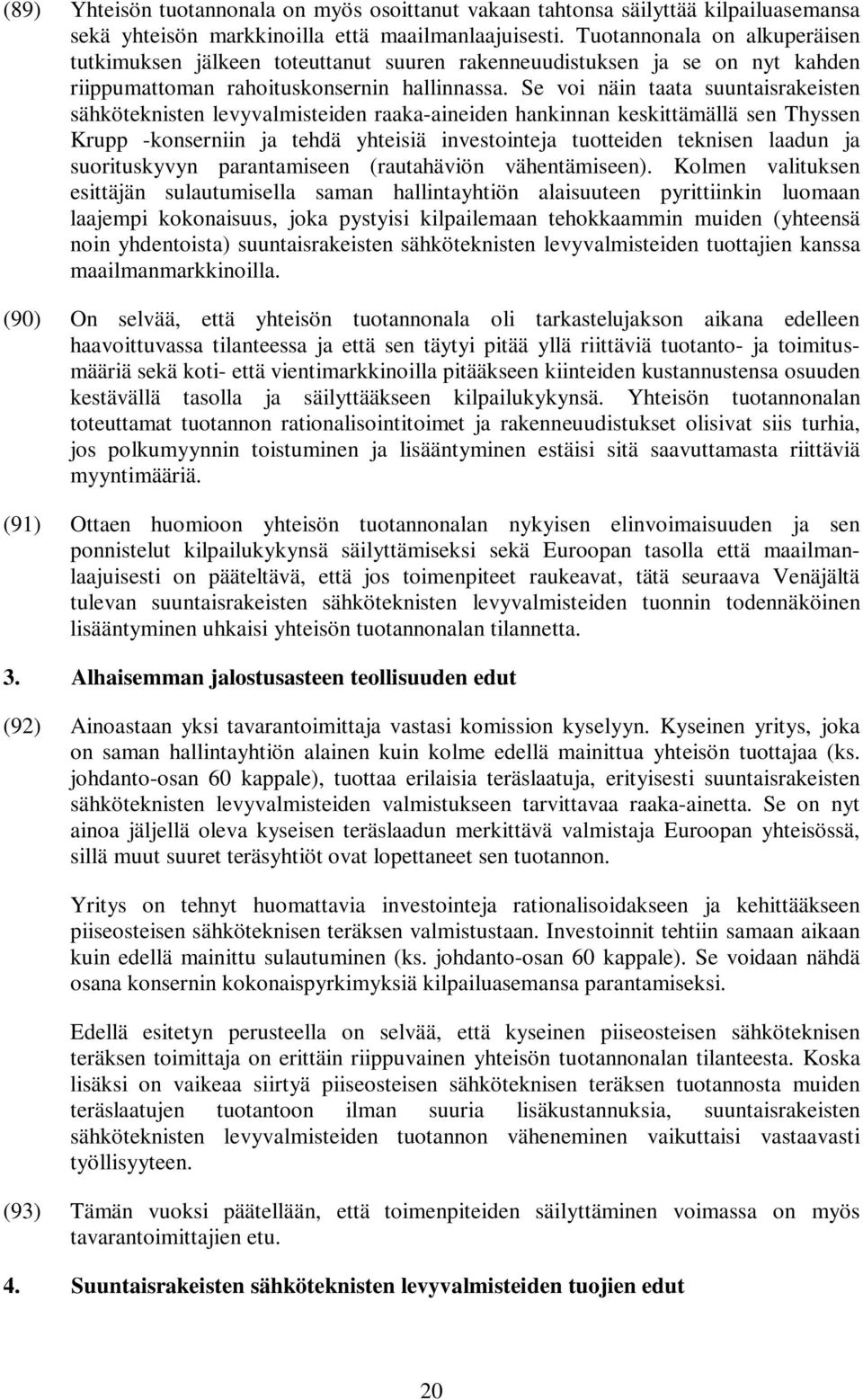 (89) Yhteisön tuotannonala on myös osoittanut vakaan tahtonsa säilyttää kilpailuasemansa sekä yhteisön markkinoilla että maailmanlaajuisesti. Tuotannonala on alkuperäisen tutkimuksen jälkeen toteuttanut suuren rakenneuudistuksen ja se on nyt kahden riippumattoman rahoituskonsernin hallinnassa. Se voi näin taata suuntaisrakeisten sähköteknisten levyvalmisteiden raaka-aineiden hankinnan keskittämällä sen Thyssen Krupp -konserniin ja tehdä yhteisiä investointeja tuotteiden teknisen laadun ja suorituskyvyn parantamiseen (rautahäviön vähentämiseen). Kolmen valituksen esittäjän sulautumisella saman hallintayhtiön alaisuuteen pyrittiinkin luomaan laajempi kokonaisuus, joka pystyisi kilpailemaan tehokkaammin muiden (yhteensä noin yhdentoista) suuntaisrakeisten sähköteknisten levyvalmisteiden tuottajien kanssa maailmanmarkkinoilla.

(90) On selvää, että yhteisön tuotannonala oli tarkastelujakson aikana edelleen haavoittuvassa tilanteessa ja että sen täytyi pitää yllä riittäviä tuotanto- ja toimitusmääriä sekä koti- että vientimarkkinoilla pitääkseen kiinteiden kustannustensa osuuden kestävällä tasolla ja säilyttääkseen kilpailukykynsä. Yhteisön tuotannonalan toteuttamat tuotannon rationalisointitoimet ja rakenneuudistukset olisivat siis turhia, jos polkumyynnin toistuminen ja lisääntyminen estäisi sitä saavuttamasta riittäviä myyntimääriä.

(91) Ottaen huomioon yhteisön tuotannonalan nykyisen elinvoimaisuuden ja sen ponnistelut kilpailukykynsä säilyttämiseksi sekä Euroopan tasolla että maailmanlaajuisesti on pääteltävä, että jos toimenpiteet raukeavat, tätä seuraava Venäjältä tulevan suuntaisrakeisten sähköteknisten levyvalmisteiden tuonnin todennäköinen lisääntyminen uhkaisi yhteisön tuotannonalan tilannetta.

3. Alhaisemman jalostusasteen teollisuuden edut

(92) Ainoastaan yksi tavarantoimittaja vastasi komission kyselyyn. Kyseinen yritys, joka on saman hallintayhtiön alainen kuin kolme edellä mainittua yhteisön tuottajaa (ks. johdanto-osan 60 kappale), tuottaa erilaisia teräslaatuja, erityisesti suuntaisrakeisten sähköteknisten levyvalmisteiden valmistukseen tarvittavaa raaka-ainetta. Se on nyt ainoa jäljellä oleva kyseisen teräslaadun merkittävä valmistaja Euroopan yhteisössä, sillä muut suuret teräsyhtiöt ovat lopettaneet sen tuotannon.

Yritys on tehnyt huomattavia investointeja rationalisoidakseen ja kehittääkseen piiseosteisen sähköteknisen teräksen valmistustaan. Investoinnit tehtiin samaan aikaan kuin edellä mainittu sulautuminen (ks. johdanto-osan 60 kappale). Se voidaan nähdä osana konsernin kokonaispyrkimyksiä kilpailuasemansa parantamiseksi.

Edellä esitetyn perusteella on selvää, että kyseinen piiseosteisen sähköteknisen teräksen toimittaja on erittäin riippuvainen yhteisön tuotannonalan tilanteesta. Koska lisäksi on vaikeaa siirtyä piiseosteisen sähköteknisen teräksen tuotannosta muiden teräslaatujen tuotantoon ilman suuria lisäkustannuksia, suuntaisrakeisten sähköteknisten levyvalmisteiden tuotannon väheneminen vaikuttaisi vastaavasti työllisyyteen.

(93) Tämän vuoksi päätellään, että toimenpiteiden säilyttäminen voimassa on myös tavarantoimittajien etu.

4. Suuntaisrakeisten sähköteknisten levyvalmisteiden tuojien edut

20